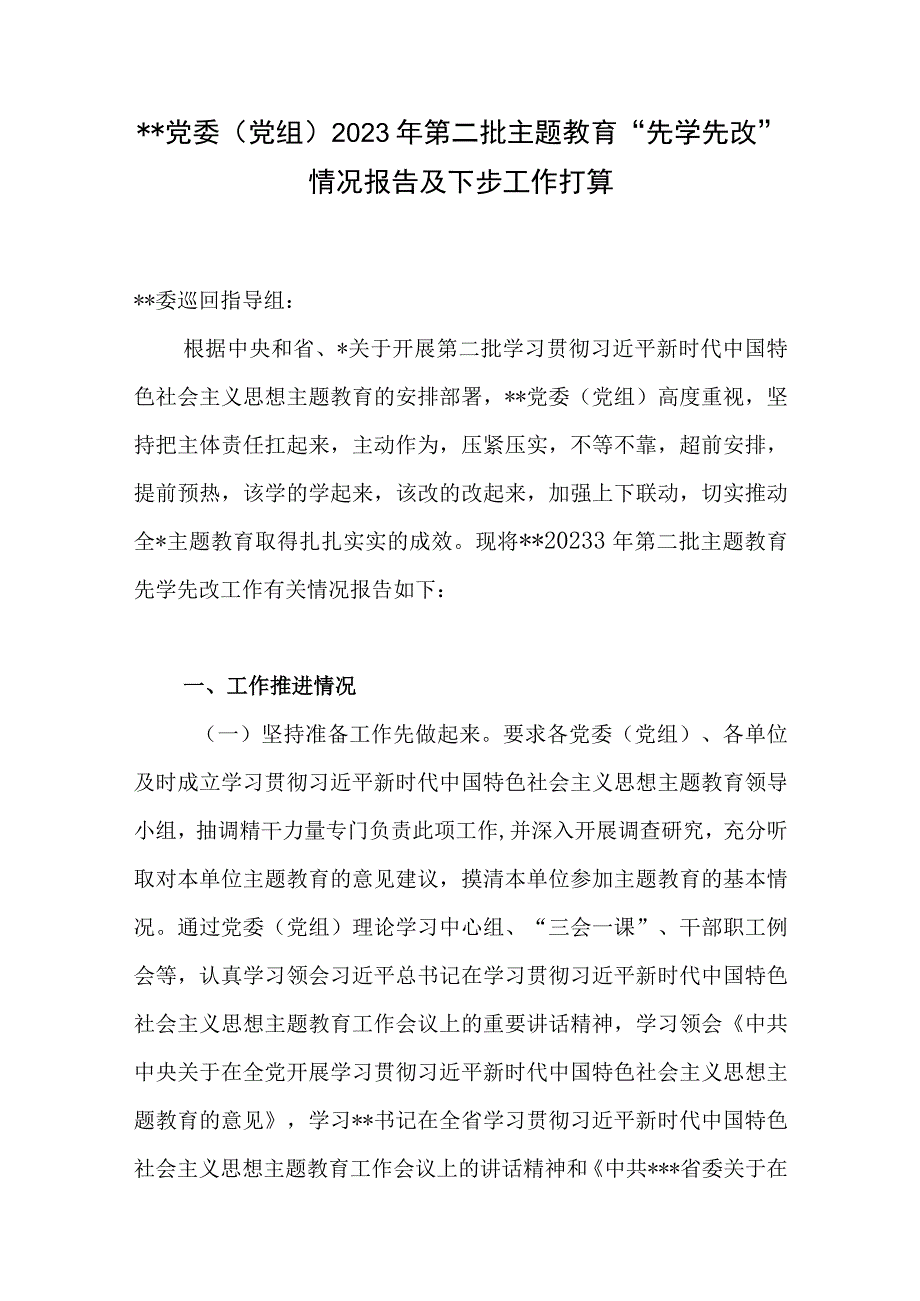 **党委（党组）2023年第二批主题教育“先学先改”情况报告及下步工作打算

**委巡回指导组：

根据中央和省、*关于开展第二批学习贯彻习近平新时代中国特色社会主义思想主题教育的安排部署，**党委（党组）高度重视，坚持把主体责任扛起来，主动作为，压紧压实，不等不靠，超前安排，提前预热，该学的学起来，该改的改起来，加强上下联动，切实推动全*主题教育取得扎扎实实的成效。现将**20233年第二批主题教育先学先改工作有关情况报告如下：

一、工作推进情况

（一）坚持准备工作先做起来。要求各党委（党组）、各单位及时成立学习贯彻习近平新时代中国特色社会主义思想主题教育领导小组，抽调精干力量专门负责此项工作，并深入开展调查研究，充分听取对本单位主题教育的意见建议，摸清本单位参加主题教育的基本情况。通过党委（党组）理论学习中心组、“三会一课”、干部职工例会等，认真学习领会习近平总书记在学习贯彻习近平新时代中国特色社会主义思想主题教育工作会议上的重要讲话精神，学习领会《中共中央关于在全党开展学习贯彻习近平新时代中国特色社会主义思想主题教育的意见》，学习**书记在全省学习贯彻习近平新时代中国特色社会主义思想主题教育工作会议上的讲话精神和《中共***省委关于在